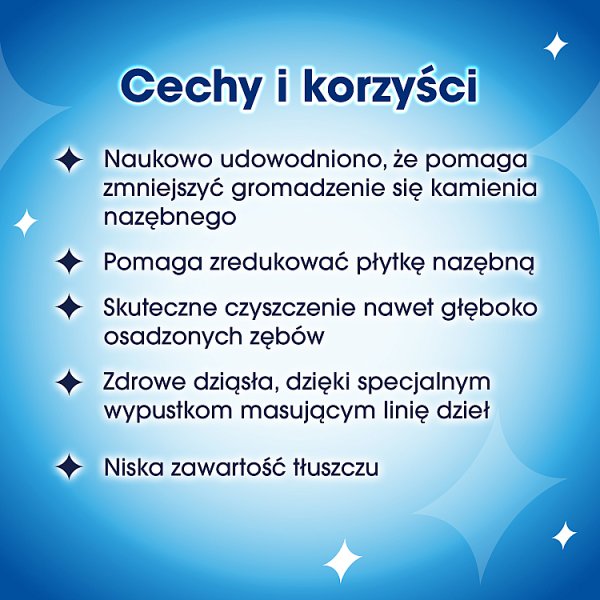 Cechy i korzyści

Naukowo udowodniono, że pomaga zmniejszyć gromadzenie się kamienia nazębnego

Pomaga zredukować płytkę nazębną

Skuteczne czyszczenie nawet głęboko osadzonych zębów

Zdrowe dziąsła, dzięki specjalnym wypustkom masującym linię dzieł

Niska zawartość tłuszczu